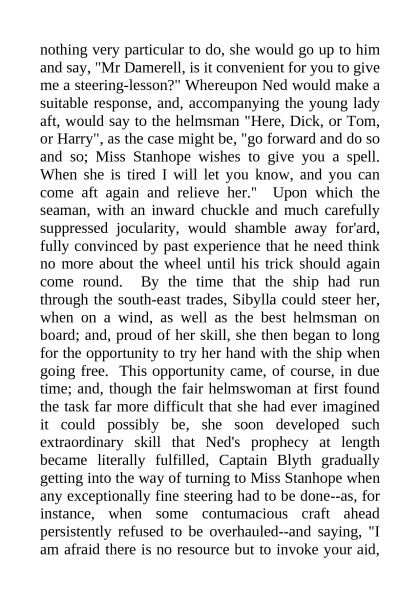 nothing very particular to do, she would go up to him and say, "Mr Damerell, is it convenient for you to give me a steering-lesson?" Whereupon Ned would make a suitable response, and, accompanying the young lady aft, would say to the helmsman "Here, Dick, or Tom, or Harry", as the case might be, "go forward and do so and so; Miss Stanhope wishes to give you a spell. When she is tired I will let you know, and you can come aft again and relieve her." Upon which the seaman, with an inward chuckle and much carefully suppressed jocularity, would shamble away for'ard, fully convinced by past experience that he need think no more about the wheel until his trick should again come round. By the time that the ship had run through the south-east trades, Sibylla could steer her, when on a wind, as well as the best helmsman on board; and, proud of her skill, she then began to long for the opportunity to try her hand with the ship when going free. This opportunity came, of course, in due time; and, though the fair helmswoman at first found the task far more difficult that she had ever imagined it could possibly be, she soon developed such extraordinary skill that Ned's prophecy at length became literally fulfilled, Captain Blyth gradually getting into the way of turning to Miss Stanhope when any exceptionally fine steering had to be done--as, for instance, when some contumacious craft ahead persistently refused to be overhauled--and saying, "I am afraid there is no resource but to invoke your aid,